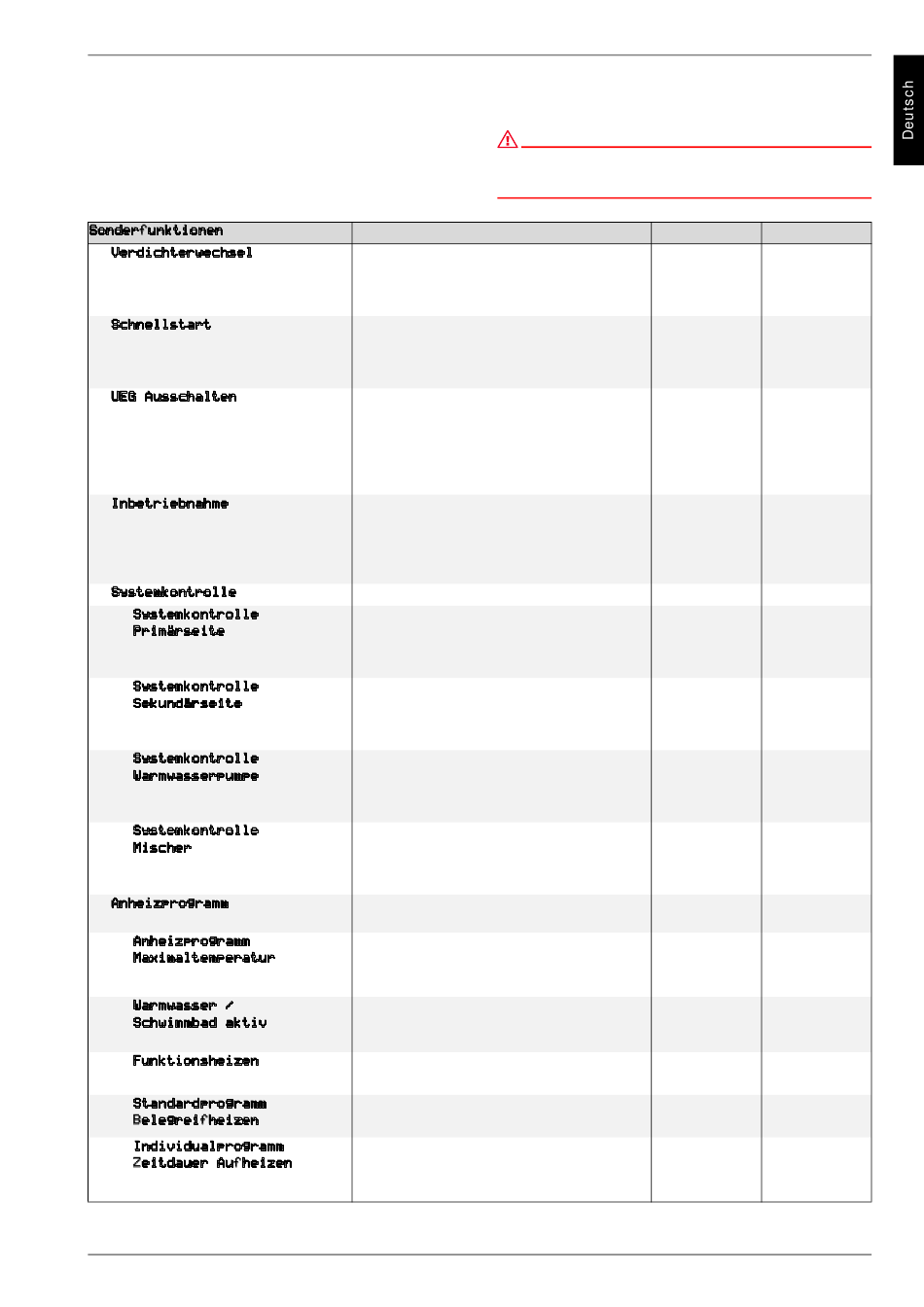 Deutsch

| Sonderfunktionen | | | |
|---|---|---|---|
| Verdichterwechsel | | | |
| Schnellstart | | | |
| UEG Ausschalten | | | |
| Inbetriebnahme | | | |
| Systemkontrolle | | | |
| Systemkontrolle Primärseite | | | |
| Systemkontrolle Sekundärseite | | | |
| Systemkontrolle Warmwasserpumpe | | | |
| Systemkontrolle Mischer | | | |
| Anheizprogramm | | | |
| Anheizprogramm Maximaltemperatur | | | |
| Warmwasser / Schwimmbad aktiv | | | |
| Funktionsheizen | | | |
| Standardprogramm Belegreifheizen | | | |
| Individualprogramm Zeitdauer Aufheizen | | | |